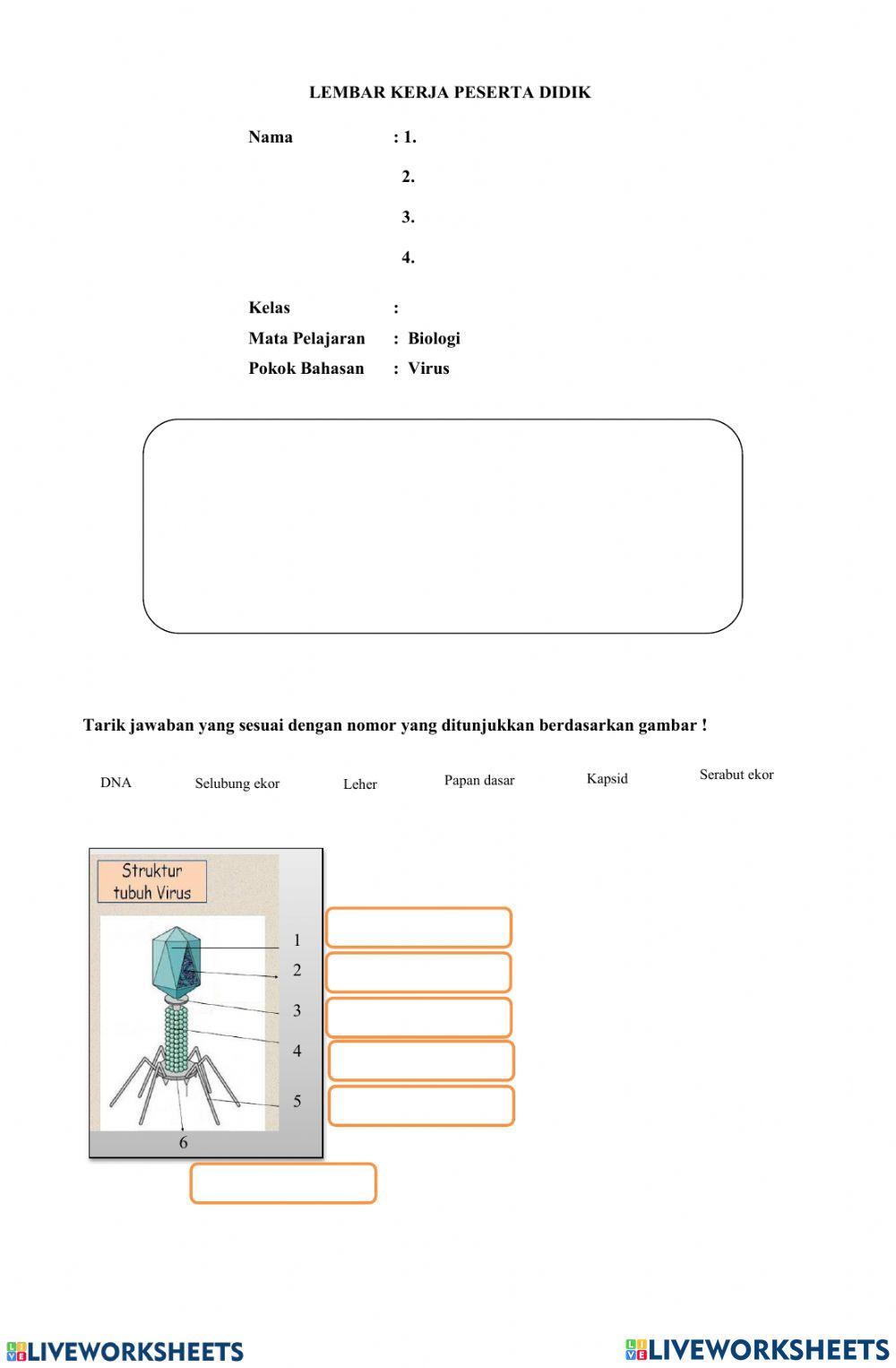 LEMBAR KERJA PESERTA DIDIK

Nama : 1.

2.

3.

4.

Kelas :

Mata Pelajaran : Biologi

Pokok Bahasan : Virus

Tarik jawaban yang sesuai dengan nomor yang ditunjukkan berdasarkan gambar !

DNA Selubung ekor Leher Papan dasar Kapsid Serabut ekor

Struktur tubuh Virus

1
2
3
4
5
6

LIVEWORKSHEETS LIVEWORKSHEETS